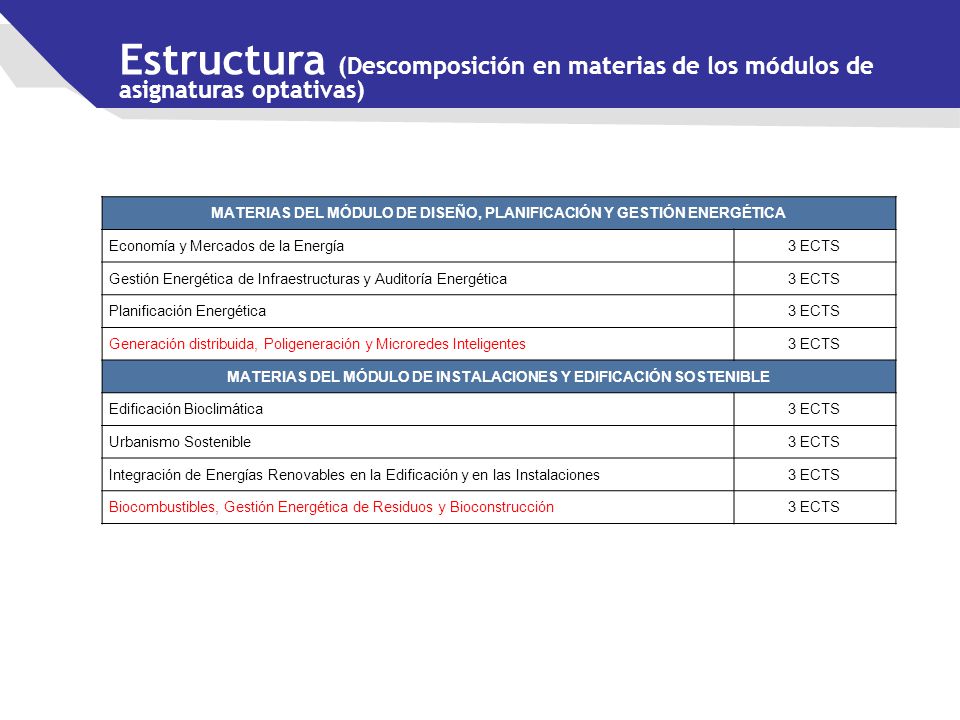 Estructura (Descomposición en materias de los módulos de asignaturas optativas)

| MATERIAS DEL MÓDULO DE DISEÑO, PLANIFICACIÓN Y GESTIÓN ENERGÉTICA | |
|---|---|
| Economía y Mercados de la Energía | 3 ECTS |
| Gestión Energética de Infraestructuras y Auditoría Energética | 3 ECTS |
| Planificación Energética | 3 ECTS |
| Generación distribuida, Poligeneración y Microredes Inteligentes | 3 ECTS |
| MATERIAS DEL MÓDULO DE INSTALACIONES Y EDIFICACIÓN SOSTENIBLE | |
| Edificación Bioclimática | 3 ECTS |
| Urbanismo Sostenible | 3 ECTS |
| Integración de Energías Renovables en la Edificación y en las Instalaciones | 3 ECTS |
| Biocombustibles, Gestión Energética de Residuos y Bioconstrucción | 3 ECTS |